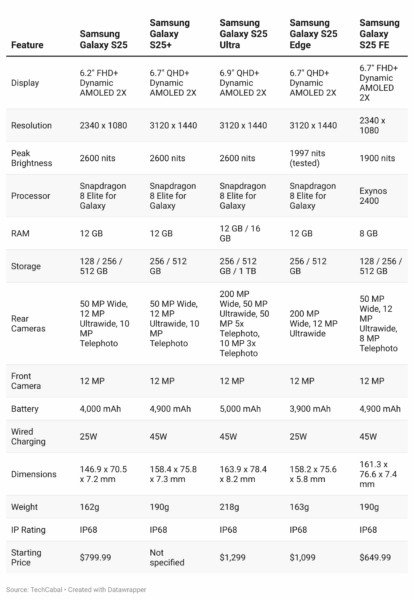 | Feature | Samsung Galaxy S25 | Samsung Galaxy S25+ | Samsung Galaxy S25 Ultra | Samsung Galaxy S25 Edge | Samsung Galaxy S25 FE |
|---|---|---|---|---|---|
| Display | 6.2" FHD+ Dynamic AMOLED 2X | 6.7" QHD+ Dynamic AMOLED 2X | 6.9" QHD+ Dynamic AMOLED 2X | 6.7" QHD+ Dynamic AMOLED 2X | 6.7" FHD+ Dynamic AMOLED 2X |
| Resolution | 2340 x 1080 | 3120 x 1440 | 3120 x 1440 | 3120 x 1440 | 2340 x 1080 |
| Peak Brightness | 2600 nits | 2600 nits | 2600 nits | 1997 nits (tested) | 1900 nits |
| Processor | Snapdragon 8 Elite for Galaxy | Snapdragon 8 Elite for Galaxy | Snapdragon 8 Elite for Galaxy | Snapdragon 8 Elite for Galaxy | Exynos 2400 |
| RAM | 12 GB | 12 GB | 12 GB / 16 GB | 12 GB | 8 GB |
| Storage | 128 / 256 / 512 GB | 256 / 512 GB | 256 / 512 GB / 1 TB | 256 / 512 GB | 128 / 256 / 512 GB |
| Rear Cameras | 50 MP Wide, 12 MP Ultrawide, 10 MP Telephoto | 50 MP Wide, 12 MP Ultrawide, 10 MP Telephoto | 200 MP Wide, 50 MP Ultrawide, 50 MP 5x Telephoto, 10 MP 3x Telephoto | 200 MP Wide, 12 MP Ultrawide | 50 MP Wide, 12 MP Ultrawide, 8 MP Telephoto |
| Front Camera | 12 MP | 12 MP | 12 MP | 12 MP | 12 MP |
| Battery | 4,000 mAh | 4,900 mAh | 5,000 mAh | 3,900 mAh | 4,900 mAh |
| Wired Charging | 25W | 45W | 45W | 25W | 45W |
| Dimensions | 146.9 x 70.5 x 7.2 mm | 158.4 x 75.8 x 7.3 mm | 163.9 x 78.4 x 8.2 mm | 158.2 x 75.6 x 5.8 mm | 161.3 x 76.6 x 7.4 mm |
| Weight | 162g | 190g | 218g | 163g | 190g |
| IP Rating | IP68 | IP68 | IP68 | IP68 | IP68 |
| Starting Price | $799.99 | Not specified | $1,299 | $1,099 | $649.99 |

Source: TechCabal • Created with Datawrapper